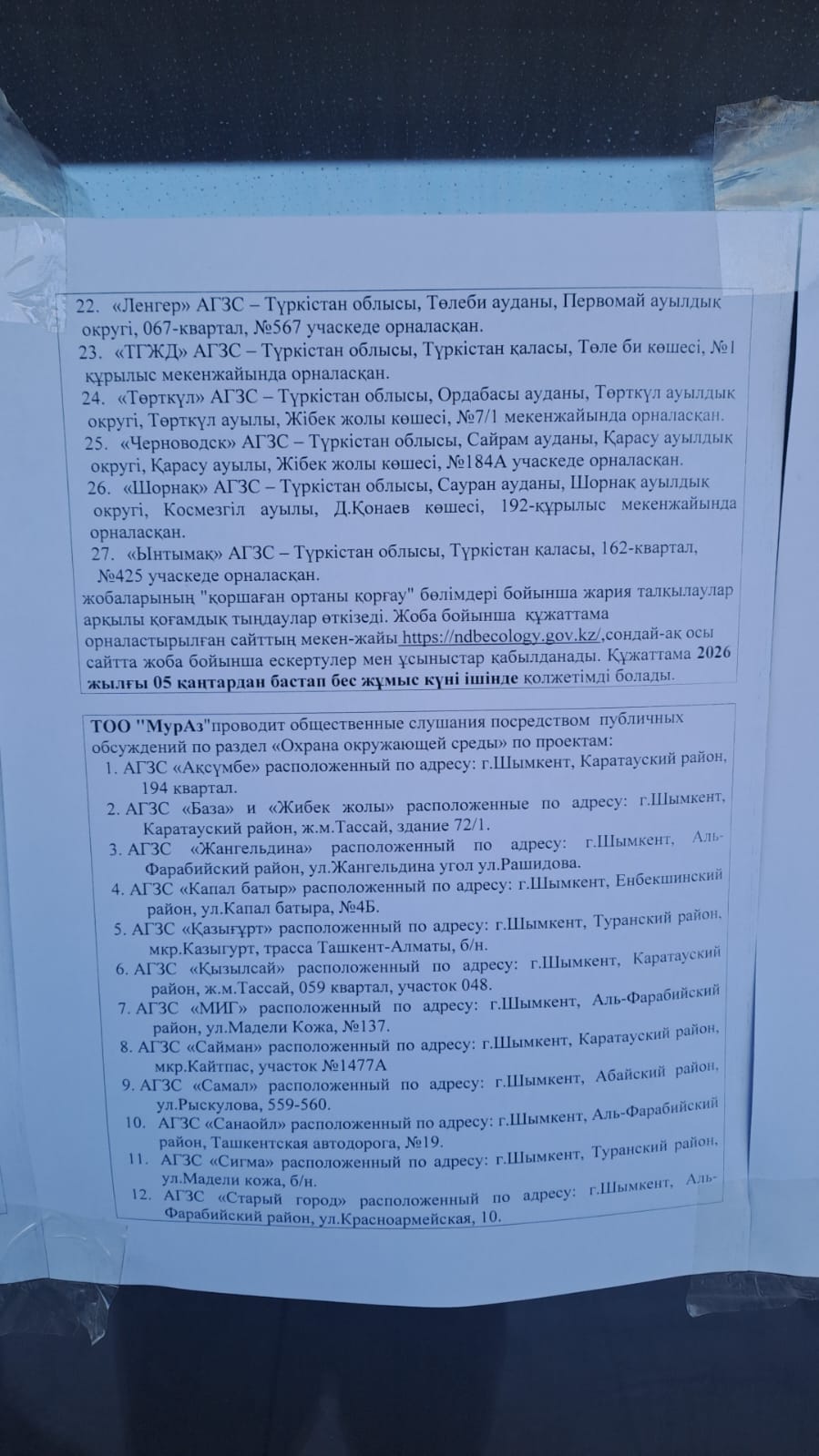 22. «Ленгер» АГЗС – Түркістан облысы, Төлеби ауданы, Первомай ауылдық округі, 067-квартал, №567 учаскеде орналасқан.
23. «ТГЖД» АГЗС – Түркістан облысы, Түркістан қаласы, Төле би көшесі, №1 құрылыс мекенжайында орналасқан.
24. «Төрткүл» АГЗС – Түркістан облысы, Ордабасы ауданы, Төрткүл ауылдық округі, Төрткүл ауылы, Жібек жолы көшесі, №7/1 мекенжайында орналасқан.
25. «Черноводск» АГЗС – Түркістан облысы, Сайрам ауданы, Қарасу ауылдық округі, Қарасу ауылы, Жібек жолы көшесі, №184А учаскеде орналасқан.
26. «Шорнақ» АГЗС – Түркістан облысы, Сауран ауданы, Шорнақ ауылдық округі, Космезгіл ауылы, Д.Қонаев көшесі, 192-құрылыс мекенжайында орналасқан.
27. «Ынтымақ» АГЗС – Түркістан облысы, Түркістан қаласы, 162-квартал, №425 учаскеде орналасқан.
жобаларының "қоршаған ортаны қорғау" бөлімдері бойынша жария талқылаулар арқылы қоғамдық тыңдаулар өткізеді. Жоба бойынша құжаттама орналастырылған сайттың мекен-жайы https://ndbecology.gov.kz/,сондай-ақ осы сайтта жоба бойынша ескертулер мен ұсыныстар қабылданады. Құжаттама 2026 жылғы 05 қаңтардан бастап бес жұмыс күні ішінде қолжетімді болады.

ТОО "МурАз"проводит общественные слушания посредством публичных обсуждений по раздел «Охрана окружающей среды» по проектам:
1. АГЗС «Ақсүмбе» расположенный по адресу: г.Шымкент, Каратауский район, 194 квартал.
2. АГЗС «База» и «Жибек жолы» расположенные по адресу: г.Шымкент, Каратауский район, ж.м.Тассай, здание 72/1.
3. АГЗС «Жангельдина» расположенный по адресу: г.Шымкент, Аль-Фарабийский район, ул.Жангельдина угол ул.Рашидова.
4. АГЗС «Капал батыр» расположенный по адресу: г.Шымкент, Енбекшинский район, ул.Капал батыра, №4Б.
5. АГЗС «Қазығұрт» расположенный по адресу: г.Шымкент, Туранский район, мкр.Казыгурт, трасса Ташкент-Алматы, б/н.
6. АГЗС «Қызылсай» расположенный по адресу: г.Шымкент, Каратауский район, ж.м.Тассай, 059 квартал, участок 048.
7. АГЗС «МИГ» расположенный по адресу: г.Шымкент, Аль-Фарабийский район, ул.Мадели Кожа, №137.
8. АГЗС «Сайман» расположенный по адресу: г.Шымкент, Каратауский район, мкр.Кайтпас, участок №1477А
9. АГЗС «Самал» расположенный по адресу: г.Шымкент, Абайский район, ул.Рыскулова, 559-560.
10. АГЗС «Санаойл» расположенный по адресу: г.Шымкент, Аль-Фарабийский район, Ташкентская автодорога, №19.
11. АГЗС «Сигма» расположенный по адресу: г.Шымкент, Туранский район, ул.Мадели кожа, б/н.
12. АГЗС «Старый город» расположенный по адресу: г.Шымкент, Аль-Фарабийский район, ул.Красноармейская, 10.